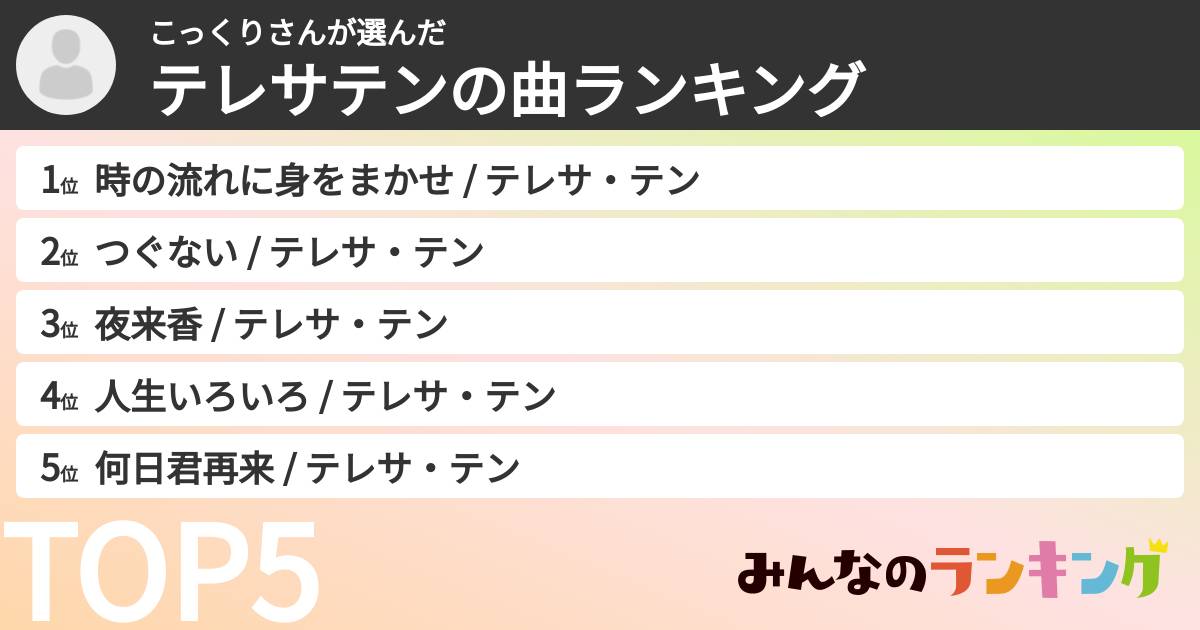 こっくりさんが選んだ
テレサテンの曲ランキング

1位 時の流れに身をまかせ / テレサ・テン

2位 つぐない / テレサ・テン

3位 夜来香 / テレサ・テン

4位 人生いろいろ / テレサ・テン

5位 何日君再来 / テレサ・テン

TOP5

みんなのランキング